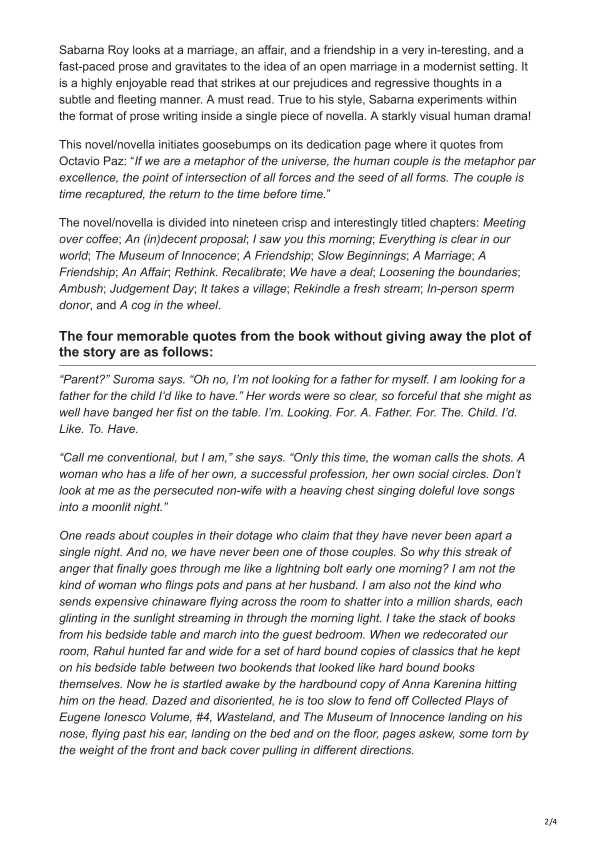 Sabarna Roy looks at a marriage, an affair, and a friendship in a very in-teresting, and a fast-paced prose and gravitates to the idea of an open marriage in a modernist setting. It is a highly enjoyable read that strikes at our prejudices and regressive thoughts in a subtle and fleeting manner. A must read. True to his style, Sabarna experiments within the format of prose writing inside a single piece of novella. A starkly visual human drama!

This novel/novella initiates goosebumps on its dedication page where it quotes from Octavio Paz: "If we are a metaphor of the universe, the human couple is the metaphor par excellence, the point of intersection of all forces and the seed of all forms. The couple is time recaptured, the return to the time before time."

The novel/novella is divided into nineteen crisp and interestingly titled chapters: Meeting over coffee; An (in)decent proposal; I saw you this morning; Everything is clear in our world; The Museum of Innocence; A Friendship; Slow Beginnings; A Marriage; A Friendship; An Affair; Rethink. Recalibrate; We have a deal; Loosening the boundaries; Ambush; Judgement Day; It takes a village; Rekindle a fresh stream; In-person sperm donor, and A cog in the wheel.

The four memorable quotes from the book without giving away the plot of the story are as follows:

"Parent?" Suroma says. "Oh no, I'm not looking for a father for myself. I am looking for a father for the child I'd like to have." Her words were so clear, so forceful that she might as well have banged her fist on the table. I'm. Looking. For. A. Father. For. The. Child. I'd. Like. To. Have.

"Call me conventional, but I am," she says. "Only this time, the woman calls the shots. A woman who has a life of her own, a successful profession, her own social circles. Don't look at me as the persecuted non-wife with a heaving chest singing doleful love songs into a moonlit night."

One reads about couples in their dotage who claim that they have never been apart a single night. And no, we have never been one of those couples. So why this streak of anger that finally goes through me like a lightning bolt early one morning? I am not the kind of woman who flings pots and pans at her husband. I am also not the kind who sends expensive chinaware flying across the room to shatter into a million shards, each glinting in the sunlight streaming in through the morning light. I take the stack of books from his bedside table and march into the guest bedroom. When we redecorated our room, Rahul hunted far and wide for a set of hard bound copies of classics that he kept on his bedside table between two bookends that looked like hard bound books themselves. Now he is startled awake by the hardbound copy of Anna Karenina hitting him on the head. Dazed and disoriented, he is too slow to fend off Collected Plays of Eugene Ionesco Volume, #4, Wasteland, and The Museum of Innocence landing on his nose, flying past his ear, landing on the bed and on the floor, pages askew, some torn by the weight of the front and back cover pulling in different directions.

2/4